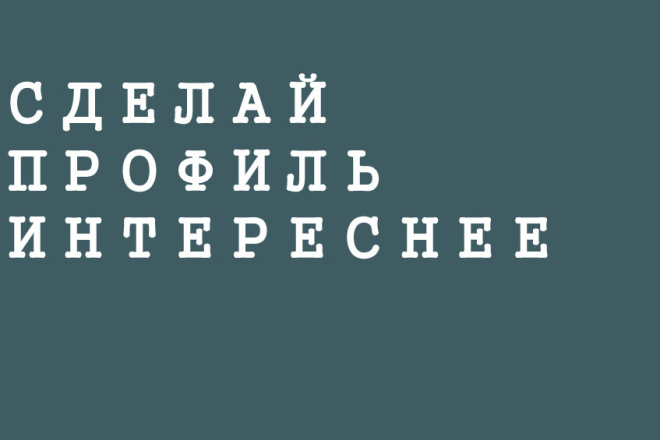 СДЕЛАЙ
ПРОФИЛЬ
ИНТЕРЕСНЕЕ